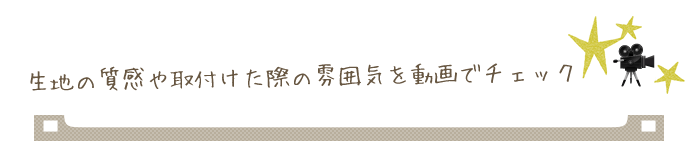 生地の質感や取付けた際の雰囲気を動画でチェック